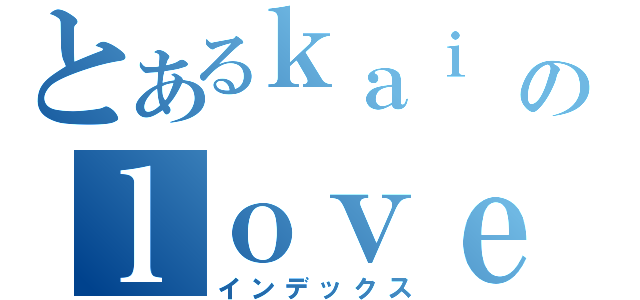 とあるｋａｉの
ｌｏｖｅ
インデックス